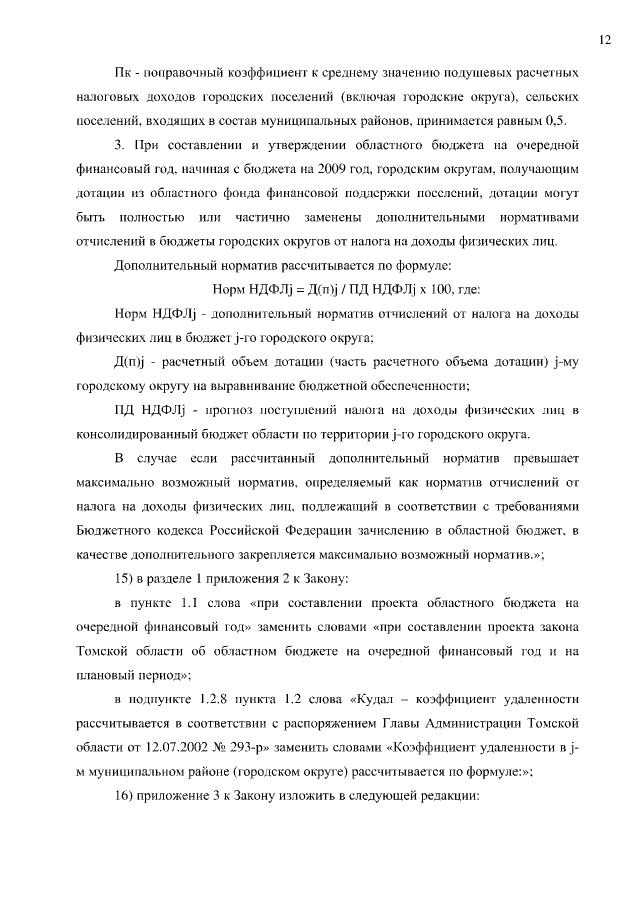 12

Пк - поправочный коэффициент к среднему значению подушевых расчетных налоговых доходов городских поселений (включая городские округа), сельских поселений, входящих в состав муниципальных районов, принимается равным 0,5.

3. При составлении и утверждении областного бюджета на очередной финансовый год, начиная с бюджета на 2009 год, городским округам, получающим дотации из областного фонда финансовой поддержки поселений, дотации могут быть полностью или частично заменены дополнительными нормативами отчислений в бюджеты городских округов от налога на доходы физических лиц.

Дополнительный норматив рассчитывается по формуле:

Норм НДФЛj = Д(п)j / ПД НДФЛj х 100, где:

Норм НДФЛj - дополнительный норматив отчислений от налога на доходы физических лиц в бюджет j-го городского округа;

Д(п)j - расчетный объем дотации (часть расчетного объема дотации) j-му городскому округу на выравнивание бюджетной обеспеченности;

ПД НДФЛj - прогноз поступлений налога на доходы физических лиц в консолидированный бюджет области по территории j-го городского округа.

В случае если рассчитанный дополнительный норматив превышает максимально возможный норматив, определяемый как норматив отчислений от налога на доходы физических лиц, подлежащий в соответствии с требованиями Бюджетного кодекса Российской Федерации зачислению в областной бюджет, в качестве дополнительного закрепляется максимально возможный норматив.»;

15) в разделе 1 приложения 2 к Закону:

в пункте 1.1 слова «при составлении проекта областного бюджета на очередной финансовый год» заменить словами «при составлении проекта закона Томской области об областном бюджете на очередной финансовый год и на плановый период»;

в подпункте 1.2.8 пункта 1.2 слова «Кудал – коэффициент удаленности рассчитывается в соответствии с распоряжением Главы Администрации Томской области от 12.07.2002 № 293-р» заменить словами «Коэффициент удаленности в j-м муниципальном районе (городском округе) рассчитывается по формуле:»;

16) приложение 3 к Закону изложить в следующей редакции: